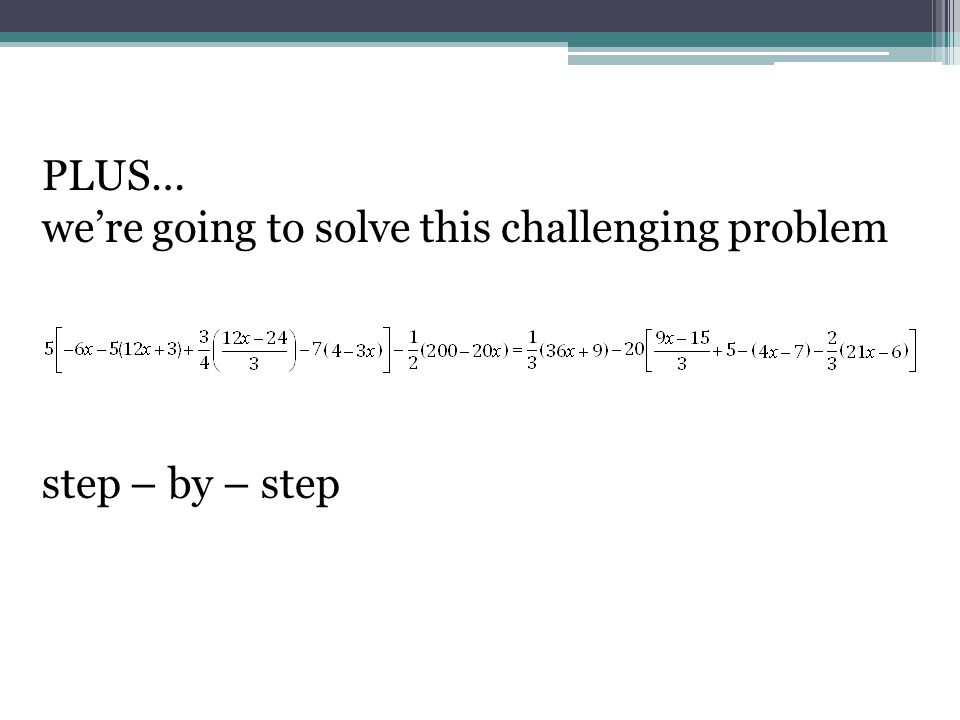 PLUS…
we’re going to solve this challenging problem

$5\left[-6x-5(12x+3)+\frac{3}{4}\left(\frac{12x-24}{3}\right)-7(4-3x)\right]-\frac{1}{2}(200-20x)=\frac{1}{3}(36x+9)-20\left[\frac{9x-15}{3}+5-(4x-7)-\frac{2}{3}(21x-6)\right]$

step – by – step